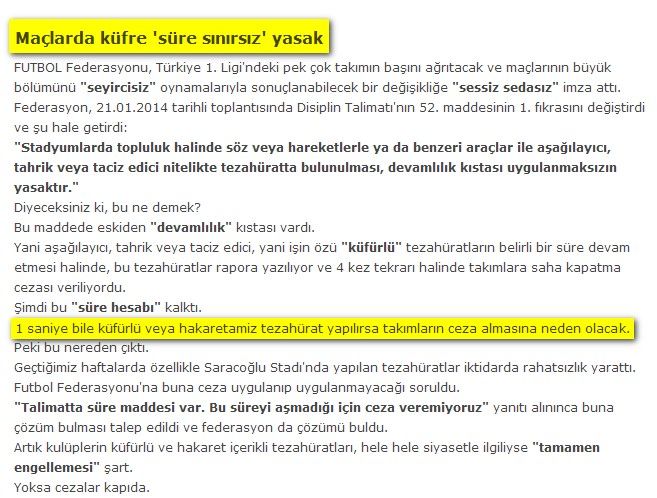 Maçlarda küfre 'süre sınırsız' yasak

FUTBOL Federasyonu, Türkiye 1. Ligi'ndeki pek çok takımın başını ağrıtacak ve maçlarının büyük bölümünü "seyircisiz" oynamalarıyla sonuçlanabilecek bir değişikliğe "sessiz sedasız" imza attı.
Federasyon, 21.01.2014 tarihli toplantısında Disiplin Talimatı'nın 52. maddesinin 1. fıkrasını değiştirdi ve şu hale getirdi:
"Stadyumlarda topluluk halinde söz veya hareketlerle ya da benzeri araçlar ile aşağılayıcı, tahrik veya taciz edici nitelikte tezahüratta bulunulması, devamlılık kıstası uygulanmaksızın yasaktır."
Diyeceksiniz ki, bu ne demek?
Bu maddede eskiden "devamlılık" kıstası vardı.
Yani aşağılayıcı, tahrik veya taciz edici, yani işin özü "küfürlü" tezahüratların belirli bir süre devam etmesi halinde, bu tezahüratlar rapora yazılıyor ve 4 kez tekrarı halinde takımlara saha kapatma cezası veriliyordu.
Şimdi bu "süre hesabı" kalktı.
1 saniye bile küfürlü veya hakaretamiz tezahürat yapılırsa takımların ceza almasına neden olacak.
Peki bu nereden çıktı.
Geçtiğimiz haftalarda özellikle Saracoğlu Stadı'nda yapılan tezahüratlar iktidarda rahatsızlık yarattı.
Futbol Federasyonu'na buna ceza uygulanıp uygulanmayacağı soruldu.
"Talimatta süre maddesi var. Bu süreyi aşmadığı için ceza veremiyoruz" yanıtı alınınca buna çözüm bulması talep edildi ve federasyon da çözümü buldu.
Artık kulüplerin küfürlü ve hakaret içerikli tezahüratları, hele hele siyasetle ilgiliyse "tamamen engellemesi" şart.
Yoksa cezalar kapıda.